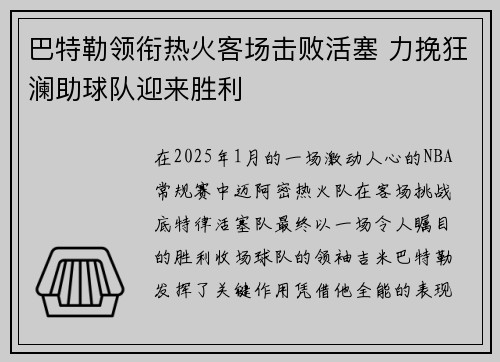 巴特勒领衔热火客场击败活塞 力挽狂澜助球队迎来胜利

在2025年1月的一场激动人心的NBA常规赛中迈阿密热火队在客场挑战底特律活塞队最终以一场令人瞩目的胜利收场球队的领袖吉米巴特勒发挥了关键作用凭借他全能的表现